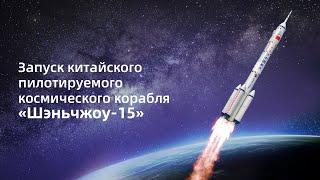 Запуск китайского пилотируемого космического корабля «Шэньчжоу-15»